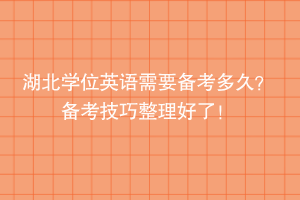 湖北学位英语需要备考多久？
备考技巧整理好了！